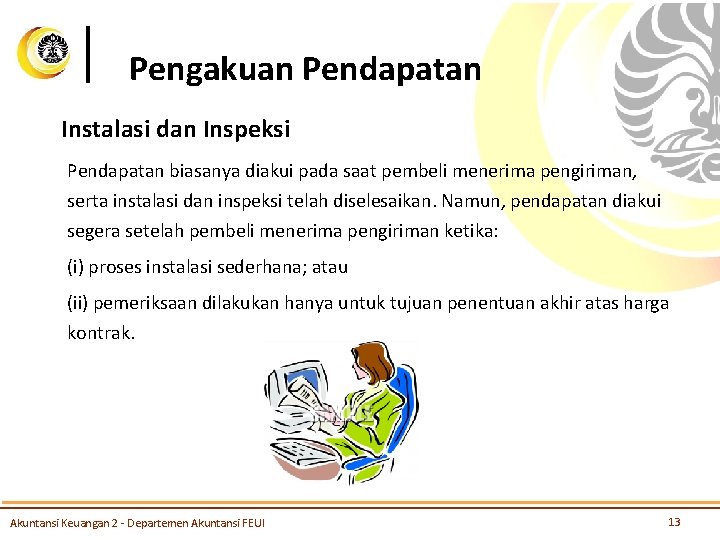 Pengakuan Pendapatan

Instalasi dan Inspeksi

Pendapatan biasanya diakui pada saat pembeli menerima pengiriman, serta instalasi dan inspeksi telah diselesaikan. Namun, pendapatan diakui segera setelah pembeli menerima pengiriman ketika:

(i) proses instalasi sederhana; atau

(ii) pemeriksaan dilakukan hanya untuk tujuan penentuan akhir atas harga kontrak.

Akuntansi Keuangan 2 - Departemen Akuntansi FEUI

13